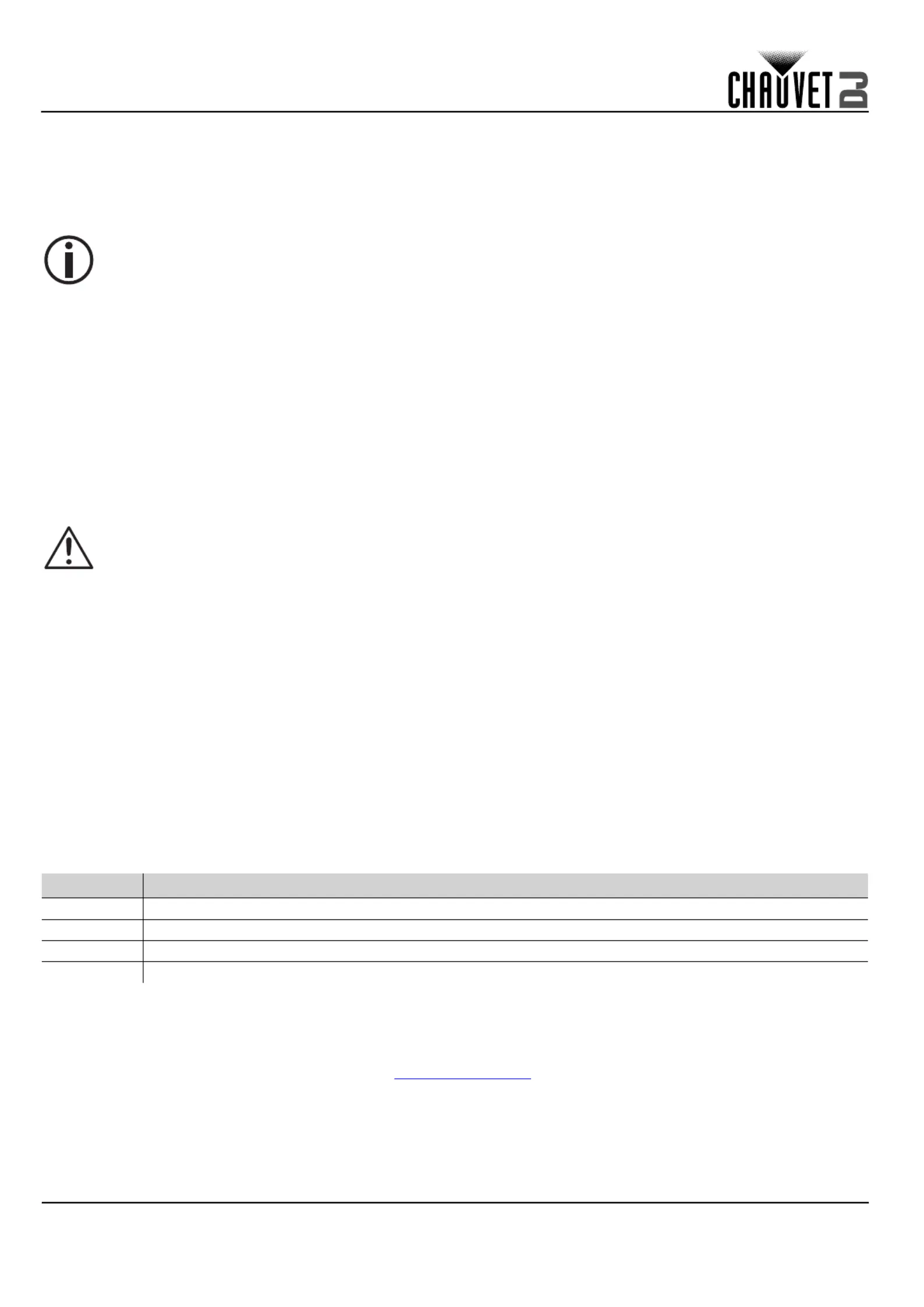 CHAUVET DJ